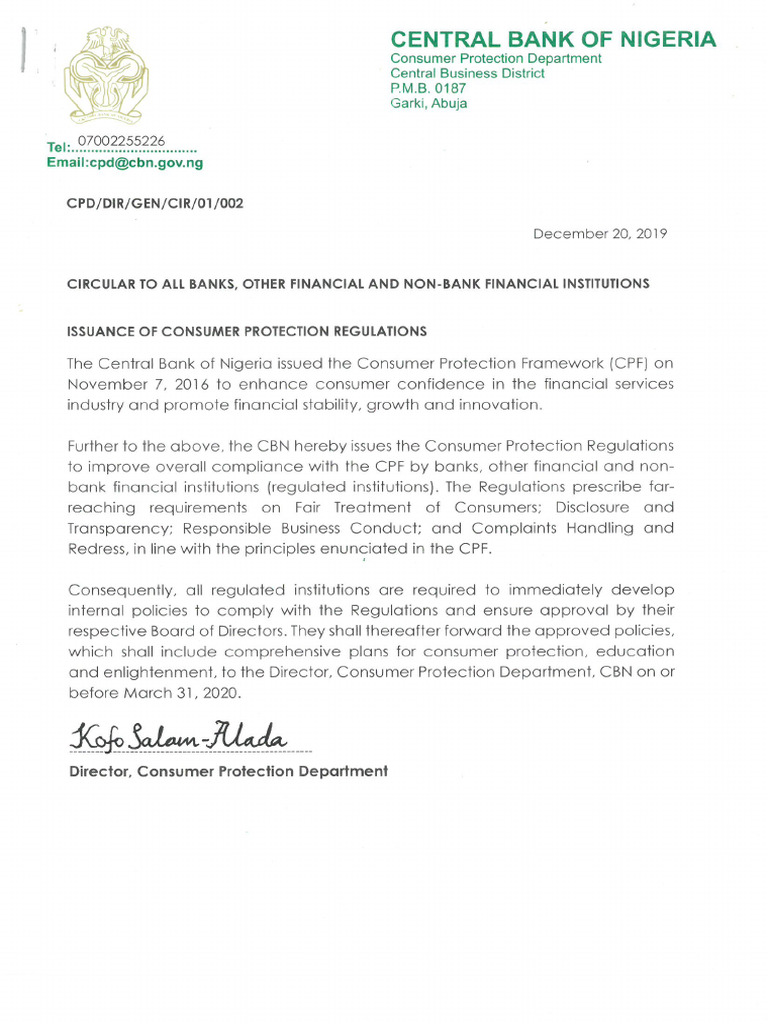 CENTRAL BANK OF NIGERIA
Consumer Protection Department
Central Business District
P.M.B. 0187
Garki, Abuja

Tel: 07002255226
Email:cpd@cbn.gov.ng

CPD/DIR/GEN/CIR/01/002

December 20, 2019

CIRCULAR TO ALL BANKS, OTHER FINANCIAL AND NON-BANK FINANCIAL INSTITUTIONS

ISSUANCE OF CONSUMER PROTECTION REGULATIONS

The Central Bank of Nigeria issued the Consumer Protection Framework (CPF) on November 7, 2016 to enhance consumer confidence in the financial services industry and promote financial stability, growth and innovation.

Further to the above, the CBN hereby issues the Consumer Protection Regulations to improve overall compliance with the CPF by banks, other financial and non-bank financial institutions (regulated institutions). The Regulations prescribe far-reaching requirements on Fair Treatment of Consumers; Disclosure and Transparency; Responsible Business Conduct; and Complaints Handling and Redress, in line with the principles enunciated in the CPF.

Consequently, all regulated institutions are required to immediately develop internal policies to comply with the Regulations and ensure approval by their respective Board of Directors. They shall thereafter forward the approved policies, which shall include comprehensive plans for consumer protection, education and enlightenment, to the Director, Consumer Protection Department, CBN on or before March 31, 2020.

Kofo Salam-Alada

Director, Consumer Protection Department